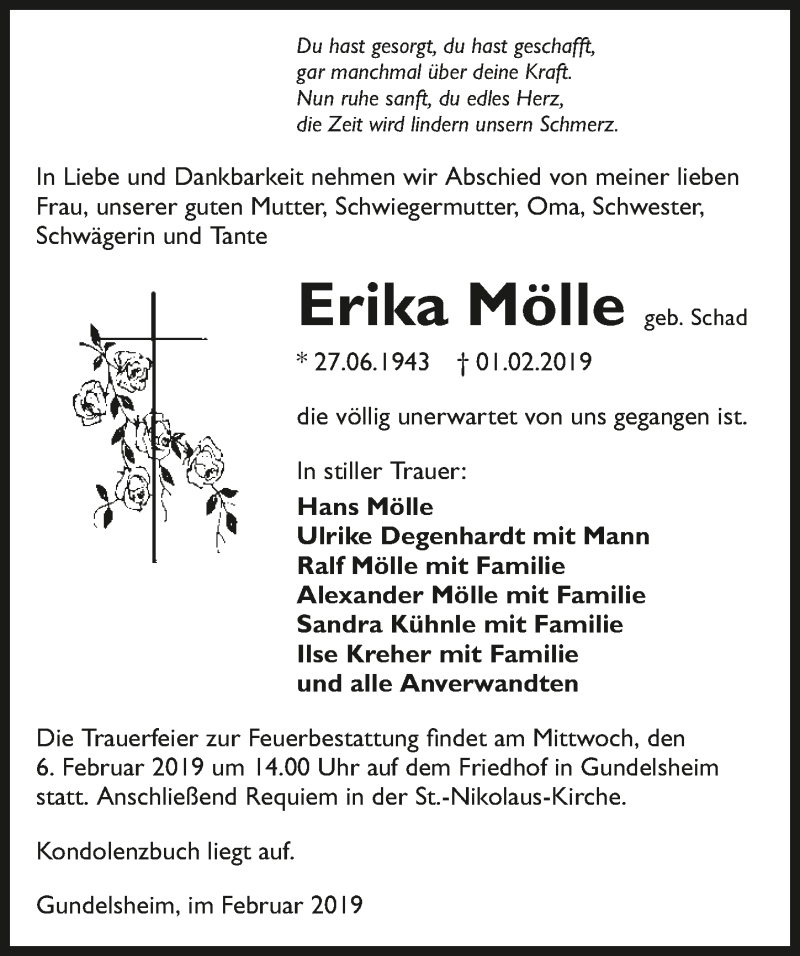 Du hast gesorgt, du hast geschafft,
gar manchmal über deine Kraft.
Nun ruhe sanft, du edles Herz,
die Zeit wird lindern unsern Schmerz.

In Liebe und Dankbarkeit nehmen wir Abschied von meiner lieben Frau, unserer guten Mutter, Schwiegermutter, Oma, Schwester, Schwägerin und Tante

Erika Mölle geb. Schad

* 27.06.1943 † 01.02.2019

die völlig unerwartet von uns gegangen ist.

In stiller Trauer:
Hans Mölle
Ulrike Degenhardt mit Mann
Ralf Mölle mit Familie
Alexander Mölle mit Familie
Sandra Kühnle mit Familie
Ilse Kreher mit Familie
und alle Anverwandten

Die Trauerfeier zur Feuerbestattung findet am Mittwoch, den 6. Februar 2019 um 14.00 Uhr auf dem Friedhof in Gundelsheim statt. Anschließend Requiem in der St.-Nikolaus-Kirche.

Kondolenzbuch liegt auf.

Gundelsheim, im Februar 2019